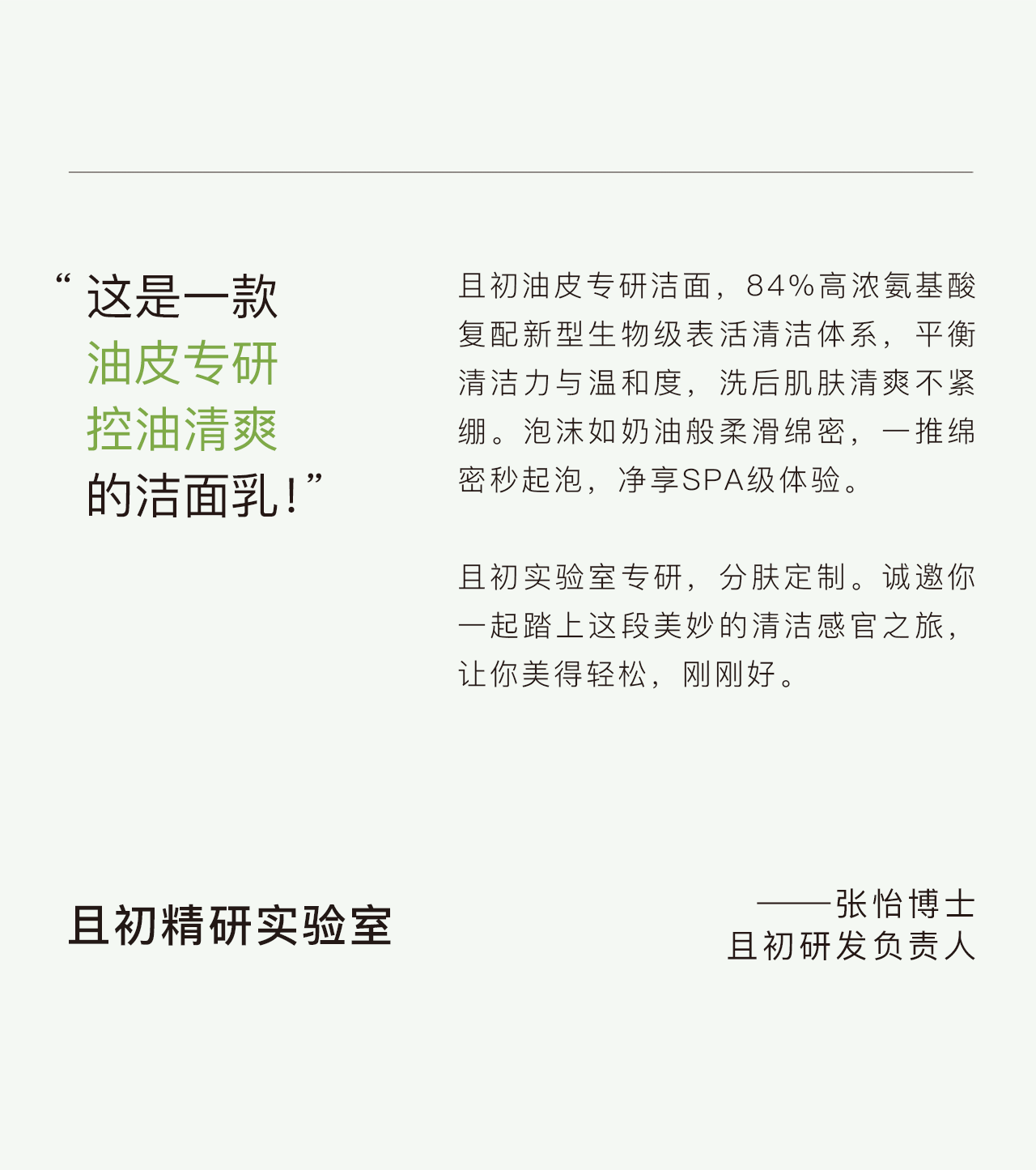 “这是一款
油皮专研
控油清爽
的洁面乳！”

且初油皮专研洁面，84%高浓氨基酸复配新型生物级表活清洁体系，平衡清洁力与温和度，洗后肌肤清爽不紧绷。泡沫如奶油般柔滑绵密，一推绵密秒起泡，净享SPA级体验。

且初实验室专研，分肤定制。诚邀你一起踏上这段美妙的清洁感官之旅，让你美得轻松，刚刚好。

且初精研实验室

——张怡博士
且初研发负责人